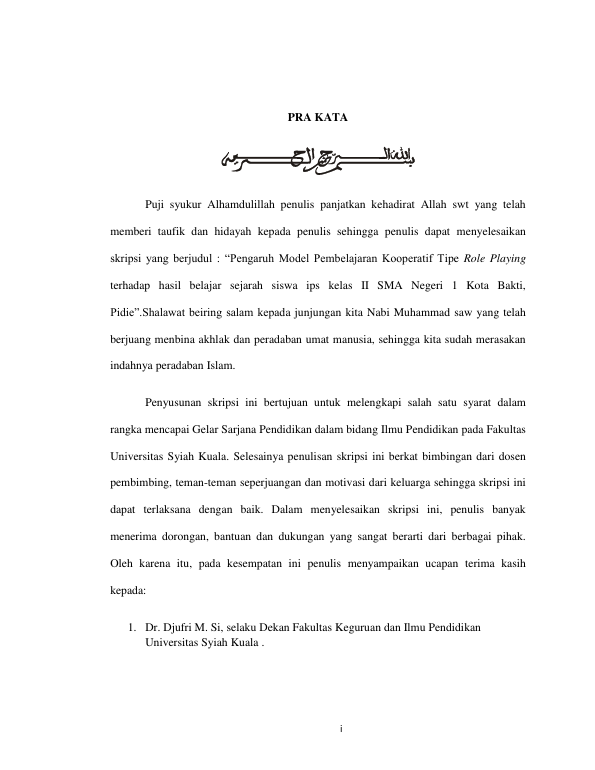 PRA KATA

بسم الله الرحمن الرحيم

Puji syukur Alhamdulillah penulis panjatkan kehadirat Allah swt yang telah memberi taufik dan hidayah kepada penulis sehingga penulis dapat menyelesaikan skripsi yang berjudul : “Pengaruh Model Pembelajaran Kooperatif Tipe Role Playing terhadap hasil belajar sejarah siswa ips kelas II SMA Negeri 1 Kota Bakti, Pidie”.Shalawat beiring salam kepada junjungan kita Nabi Muhammad saw yang telah berjuang menbina akhlak dan peradaban umat manusia, sehingga kita sudah merasakan indahnya peradaban Islam.

Penyusunan skripsi ini bertujuan untuk melengkapi salah satu syarat dalam rangka mencapai Gelar Sarjana Pendidikan dalam bidang Ilmu Pendidikan pada Fakultas Universitas Syiah Kuala. Selesainya penulisan skripsi ini berkat bimbingan dari dosen pembimbing, teman-teman seperjuangan dan motivasi dari keluarga sehingga skripsi ini dapat terlaksana dengan baik. Dalam menyelesaikan skripsi ini, penulis banyak menerima dorongan, bantuan dan dukungan yang sangat berarti dari berbagai pihak. Oleh karena itu, pada kesempatan ini penulis menyampaikan ucapan terima kasih kepada:

1. Dr. Djufri M. Si, selaku Dekan Fakultas Keguruan dan Ilmu Pendidikan Universitas Syiah Kuala .

i